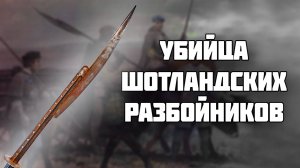 УБИЙЦА ШОТЛАНДСКИХ РАЗБОЙНИКОВ